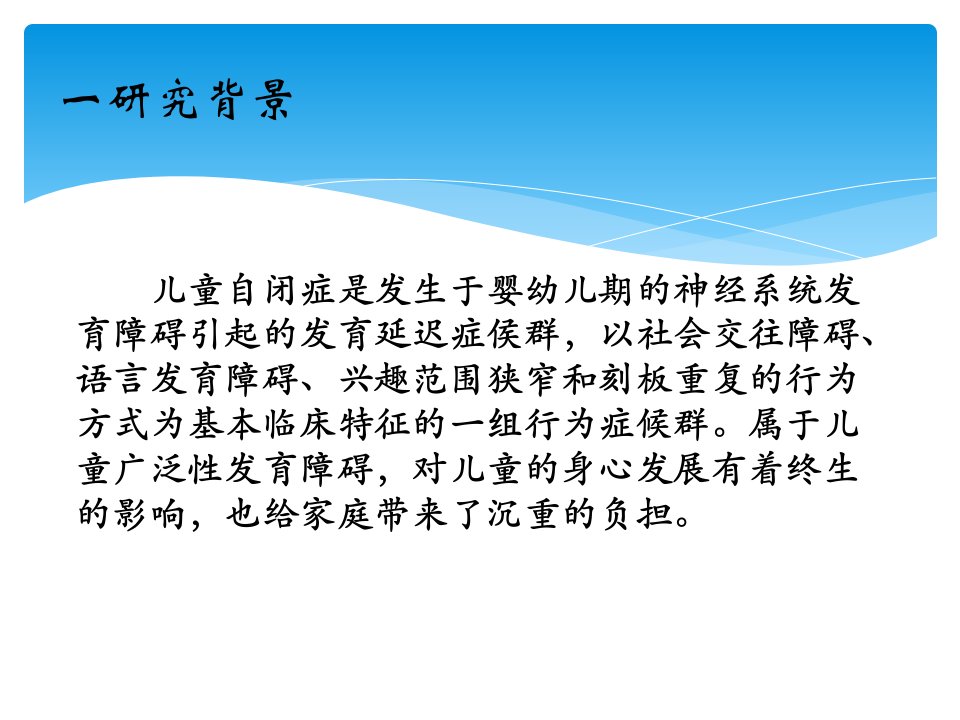 一研究背景

儿童自闭症是发生于婴幼儿期的神经系统发育障碍引起的发育延迟症侯群，以社会交往障碍、语言发育障碍、兴趣范围狭窄和刻板重复的行为方式为基本临床特征的一组行为症候群。属于儿童广泛性发育障碍，对儿童的身心发展有着终生的影响，也给家庭带来了沉重的负担。